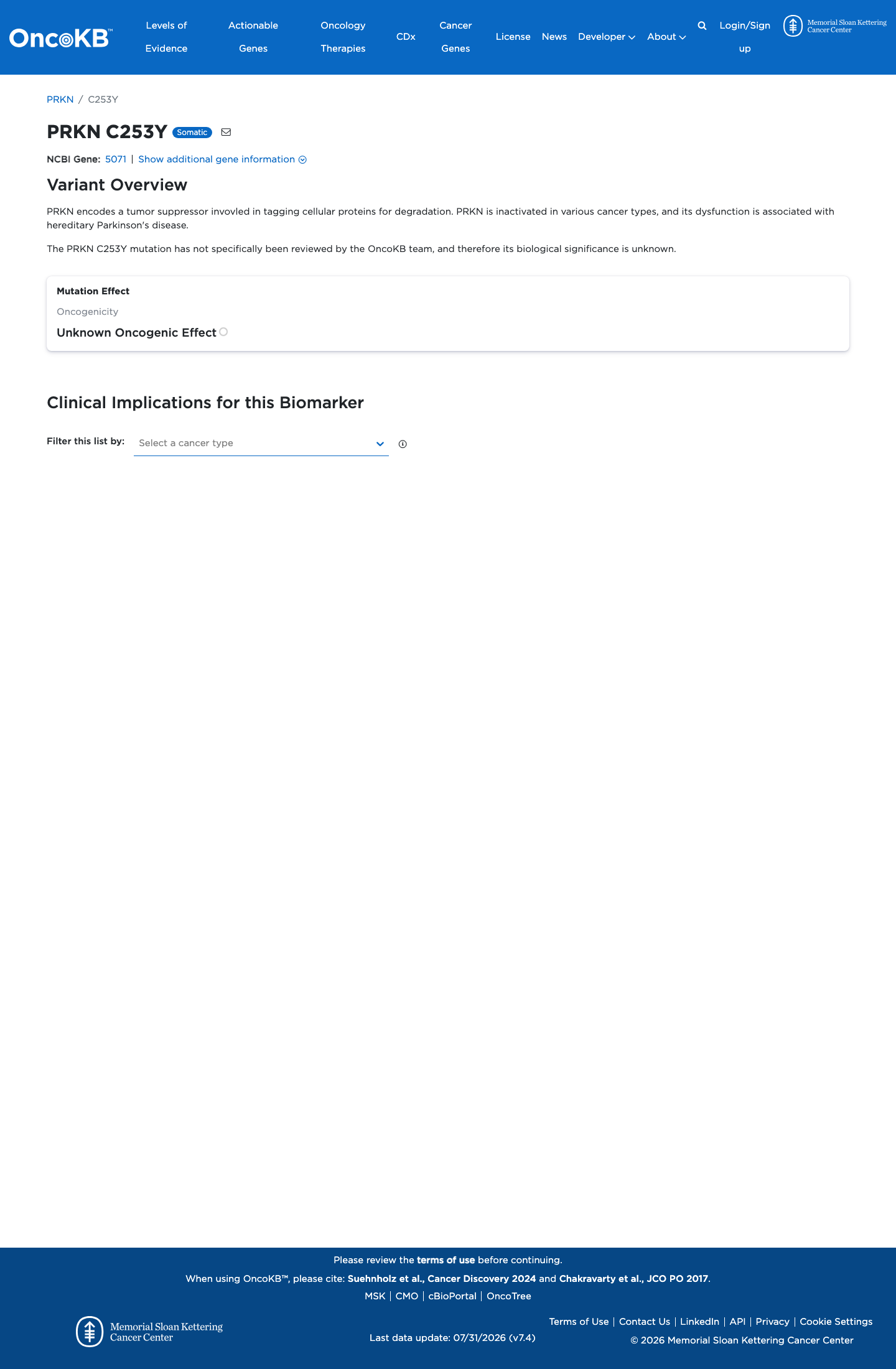 OncoKB™ Levels of Evidence Actionable Genes Oncology Therapies CDx Cancer Genes License News Developer About Login/Sign up Memorial Sloan Kettering Cancer Center

PRKN / C253Y

PRKN C253Y Somatic

NCBI Gene: 5071 | Show additional gene information

Variant Overview

PRKN encodes a tumor suppressor invovled in tagging cellular proteins for degradation. PRKN is inactivated in various cancer types, and its dysfunction is associated with hereditary Parkinson's disease.

The PRKN C253Y mutation has not specifically been reviewed by the OncoKB team, and therefore its biological significance is unknown.

Mutation Effect

Oncogenicity

Unknown Oncogenic Effect

Clinical Implications for this Biomarker

Filter this list by: Select a cancer type

Please review the terms of use before continuing.

When using OncoKB™, please cite: Suehnholz et al., Cancer Discovery 2024 and Chakravarty et al., JCO PO 2017.

MSK | CMO | cBioPortal | OncoTree

Memorial Sloan Kettering Cancer Center

Last data update: 07/31/2026 (v7.4)

Terms of Use | Contact Us | LinkedIn | API | Privacy | Cookie Settings

© 2026 Memorial Sloan Kettering Cancer Center